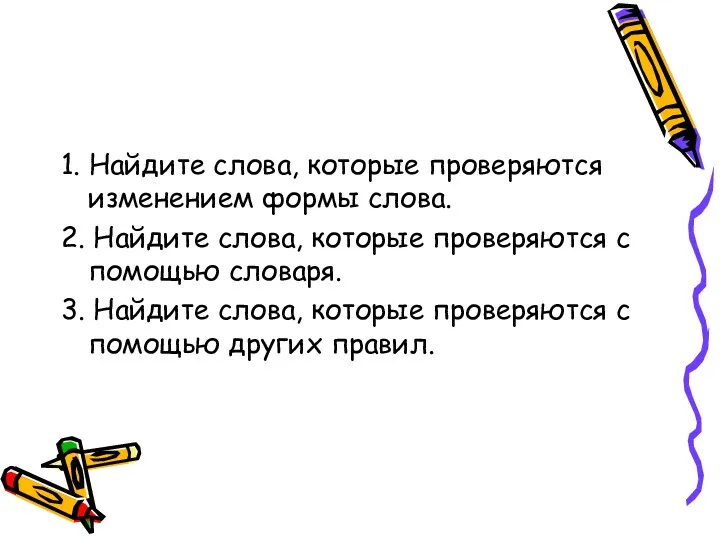 1. Найдите слова, которые проверяются изменением формы слова.

2. Найдите слова, которые проверяются с помощью словаря.

3. Найдите слова, которые проверяются с помощью других правил.